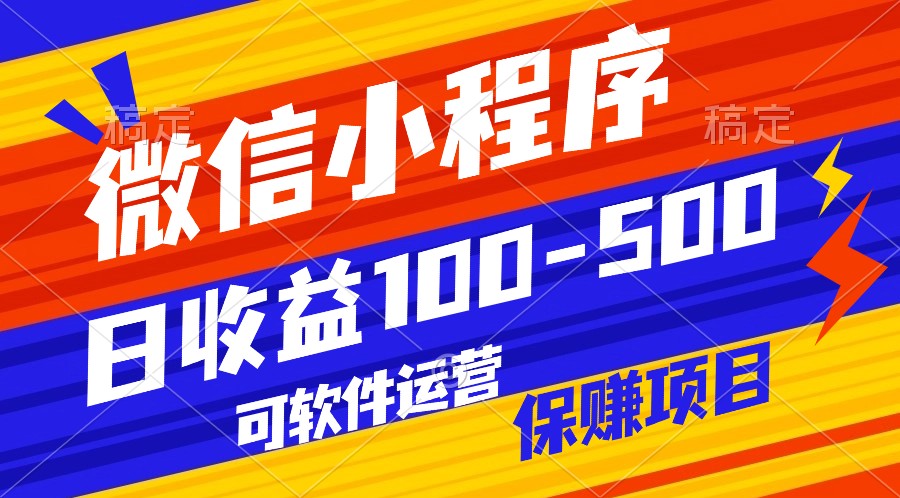 稿定

稿定

微信小程序

日收益100-500

可软件运营

保赚项目